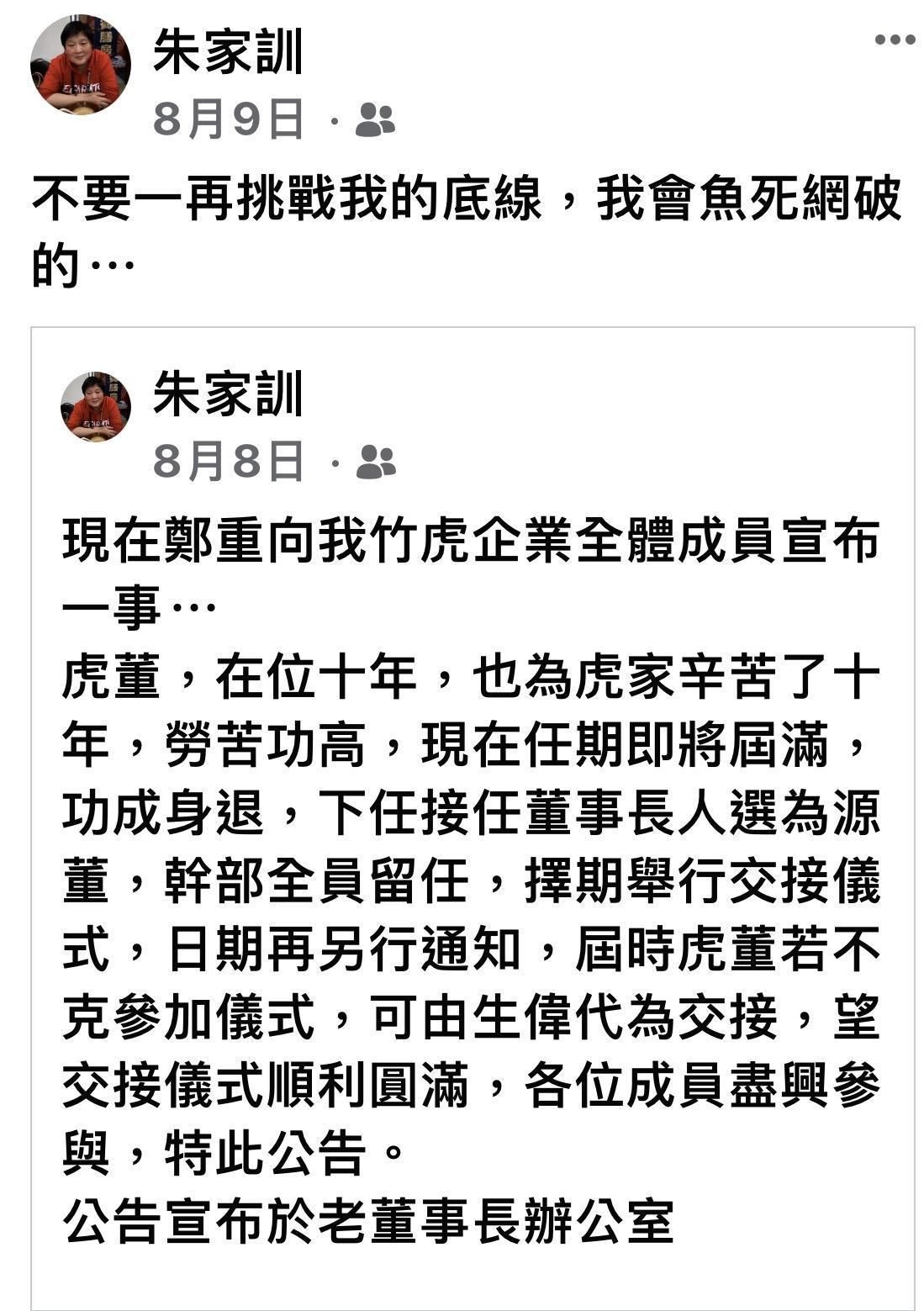 朱家訓
8月9日 ·

不要一再挑戰我的底線，我會魚死網破的…

朱家訓
8月8日 ·

現在鄭重向我竹虎企業全體成員宣布一事…
虎董，在位十年，也為虎家辛苦了十年，勞苦功高，現在任期即將屆滿，功成身退，下任接任董事長人選為源董，幹部全員留任，擇期舉行交接儀式，日期再另行通知，屆時虎董若不克參加儀式，可由生偉代為交接，望交接儀式順利圓滿，各位成員盡興參與，特此公告。
公告宣布於老董事長辦公室